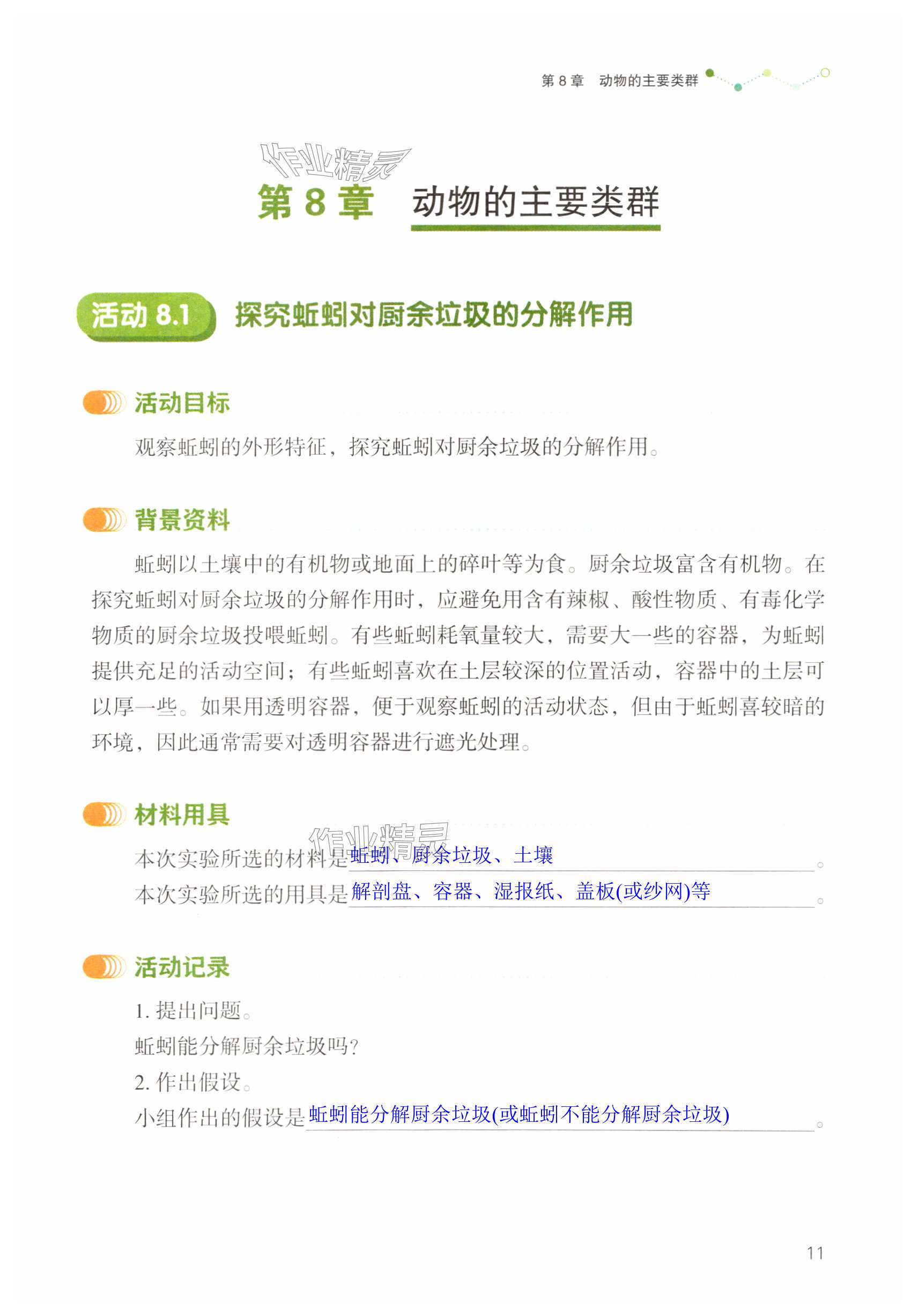 第 8 章　动物的主要类群

作业精灵

第 8 章　动物的主要类群

活动 8.1　探究蚯蚓对厨余垃圾的分解作用

活动目标

观察蚯蚓的外形特征，探究蚯蚓对厨余垃圾的分解作用。

背景资料

蚯蚓以土壤中的有机物或地面上的碎叶等为食。厨余垃圾富含有机物。在探究蚯蚓对厨余垃圾的分解作用时，应避免用含有辣椒、酸性物质、有毒化学物质的厨余垃圾投喂蚯蚓。有些蚯蚓耗氧量较大，需要大一些的容器，为蚯蚓提供充足的活动空间；有些蚯蚓喜欢在土层较深的位置活动，容器中的土层可以厚一些。如果用透明容器，便于观察蚯蚓的活动状态，但由于蚯蚓喜较暗的环境，因此通常需要对透明容器进行遮光处理。

材料用具

作业精灵

本次实验所选的材料是蚯蚓、厨余垃圾、土壤。
本次实验所选的用具是解剖盘、容器、湿报纸、盖板(或纱网)等。

活动记录

1. 提出问题。
蚯蚓能分解厨余垃圾吗？
2. 作出假设。
小组作出的假设是蚯蚓能分解厨余垃圾(或蚯蚓不能分解厨余垃圾)。

11